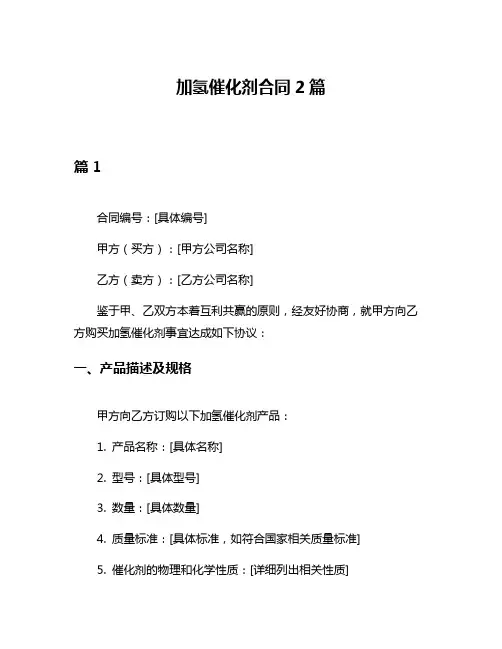 加氢催化剂合同 2 篇

篇 1

合同编号：[具体编号]

甲方（买方）：[甲方公司名称]

乙方（卖方）：[乙方公司名称]

鉴于甲、乙双方本着互利共赢的原则，经友好协商，就甲方向乙方购买加氢催化剂事宜达成如下协议：

一、产品描述及规格

甲方向乙方订购以下加氢催化剂产品：

1. 产品名称：[具体名称]

2. 型号：[具体型号]

3. 数量：[具体数量]

4. 质量标准：[具体标准，如符合国家相关质量标准]

5. 催化剂的物理和化学性质：[详细列出相关性质]